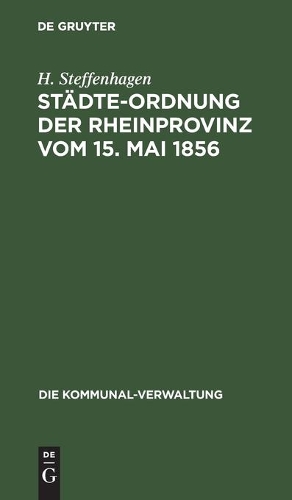 DE GRUYTER

H. Steffenhagen

STÄDTE-ORDNUNG DER RHEINPROVINZ VOM 15. MAI 1856

DIE KOMMUNAL-VERWALTUNG

DE G